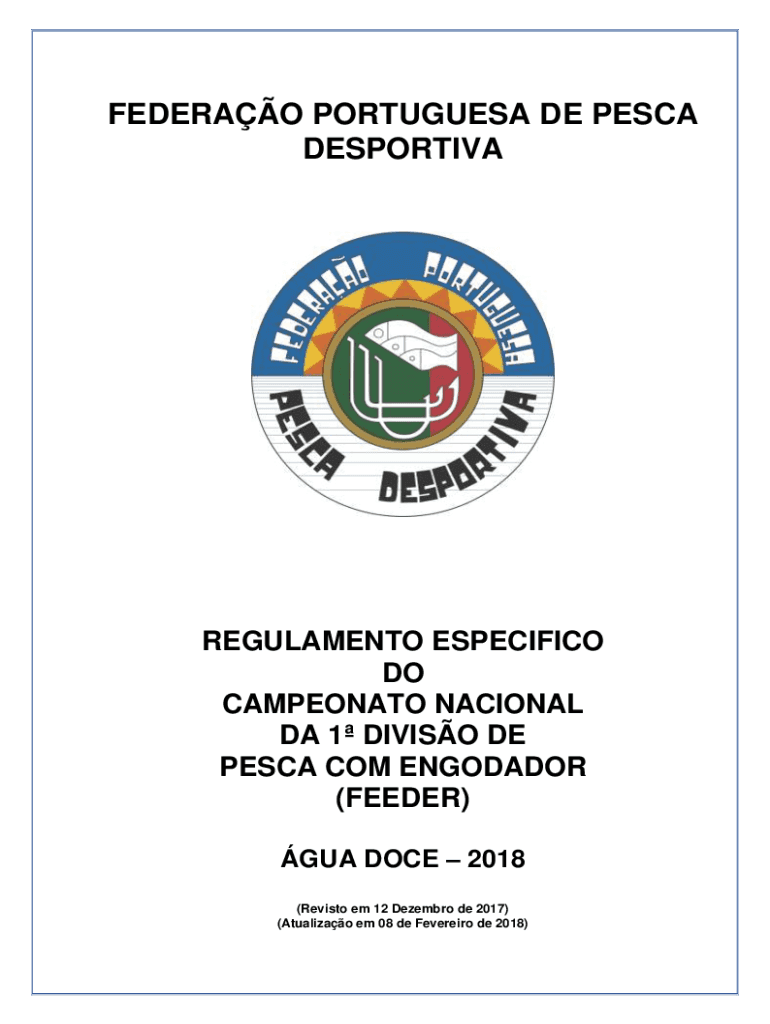 FEDERAÇÃO PORTUGUESA DE PESCA DESPORTIVA

FEDERAÇÃO PORTUGUESA

PESCA DESPORTIVA

REGULAMENTO ESPECIFICO
DO
CAMPEONATO NACIONAL
DA 1ª DIVISÃO DE
PESCA COM ENGODADOR
(FEEDER)

ÁGUA DOCE – 2018

(Revisto em 12 Dezembro de 2017)
(Atualização em 08 de Fevereiro de 2018)